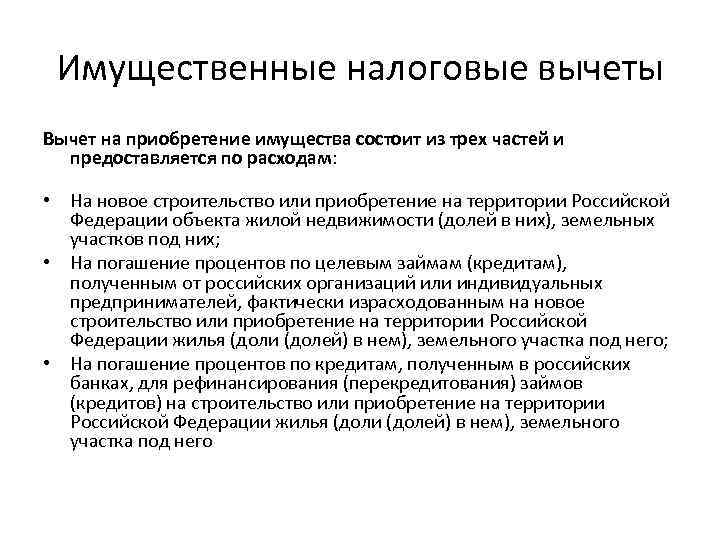 Имущественные налоговые вычеты

Вычет на приобретение имущества состоит из трех частей и предоставляется по расходам:

• На новое строительство или приобретение на территории Российской Федерации объекта жилой недвижимости (долей в них), земельных участков под них;
• На погашение процентов по целевым займам (кредитам), полученным от российских организаций или индивидуальных предпринимателей, фактически израсходованным на новое строительство или приобретение на территории Российской Федерации жилья (доли (долей) в нем), земельного участка под него;
• На погашение процентов по кредитам, полученным в российских банках, для рефинансирования (перекредитования) займов (кредитов) на строительство или приобретение на территории Российской Федерации жилья (доли (долей) в нем), земельного участка под него